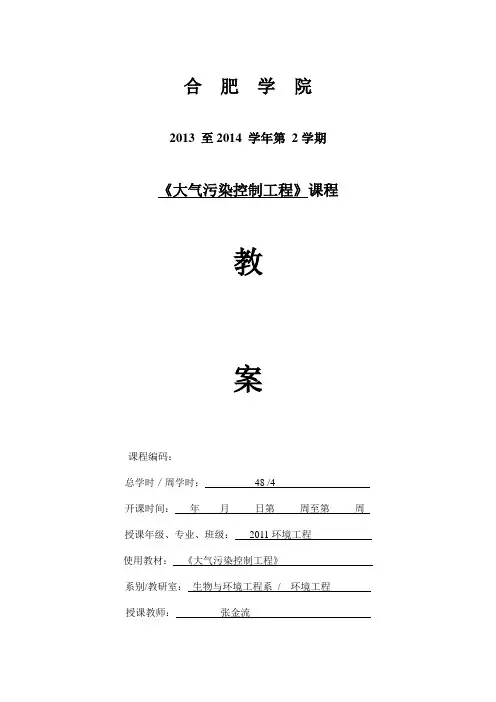 合 肥 学 院

2013 至 2014 学年第 2 学期

《大气污染控制工程》课程

教

案

课程编码：

总学时 / 周学时： 48 /4

开课时间： 年 月 日第 周至第 周

授课年级、专业、班级： 2011 环境工程

使用教材： 《大气污染控制工程》

系别/教研室： 生物与环境工程系 / 环境工程

授课教师： 张金流